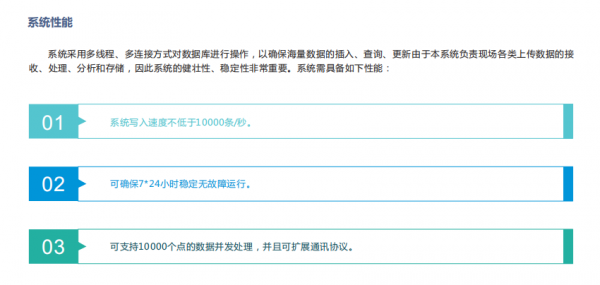 系统性能

系统采用多线程、多连接方式对数据库进行操作，以确保海量数据的插入、查询、更新由于本系统负责现场各类上传数据的接收、处理、分析和存储，因此系统的健壮性、稳定性非常重要。系统需具备如下性能：

01

系统写入速度不低于10000条/秒。

02

可确保7*24小时稳定无故障运行。

03

可支持10000个点的数据并发处理，并且可扩展通讯协议。